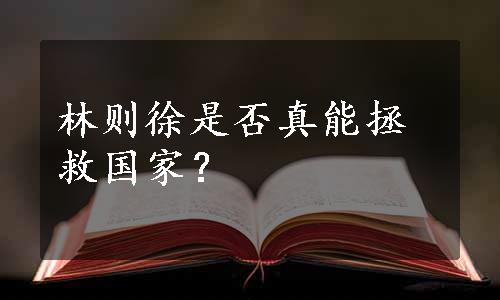 林则徐是否真能拯救国家？